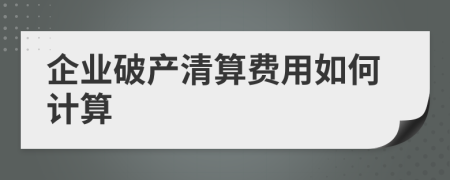 企业破产清算费用如何计算